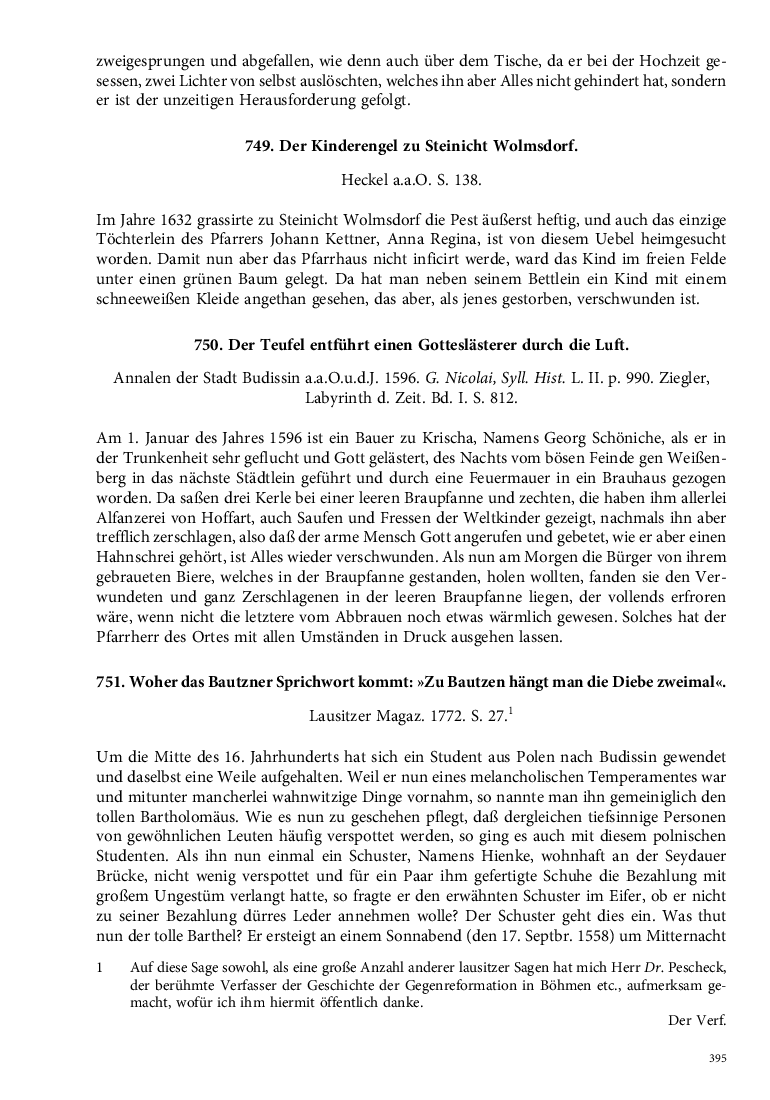 zweigesprungen und abgefallen, wie denn auch über dem Tische, da er bei der Hochzeit gesessen, zwei Lichter von selbst auslöschten, welches ihn aber Alles nicht gehindert hat, sondern er ist der unzeitigen Herausforderung gefolgt.

749. Der Kinderengel zu Steinicht Wolmsdorf.

Heckel a.a.O. S. 138.

Im Jahre 1632 grassirte zu Steinicht Wolmsdorf die Pest äußerst heftig, und auch das einzige Töchterlein des Pfarrers Johann Kettner, Anna Regina, ist von diesem Uebel heimgesucht worden. Damit nun aber das Pfarrhaus nicht inficirt werde, ward das Kind im freien Felde unter einen grünen Baum gelegt. Da hat man neben seinem Bettlein ein Kind mit einem schneeweißen Kleide angethan gesehen, das aber, als jenes gestorben, verschwunden ist.

750. Der Teufel entführt einen Gotteslästerer durch die Luft.

Annalen der Stadt Budissin a.a.O.u.d.J. 1596. G. Nicolai, Syll. Hist. L. II. p. 990. Ziegler, Labyrinth d. Zeit. Bd. I. S. 812.

Am 1. Januar des Jahres 1596 ist ein Bauer zu Krischa, Namens Georg Schöniche, als er in der Trunkenheit sehr geflucht und Gott gelästert, des Nachts vom bösen Feinde gen Weißenberg in das nächste Städtlein geführt und durch eine Feuermauer in ein Brauhaus gezogen worden. Da saßen drei Kerle bei einer leeren Braupfanne und zechten, die haben ihm allerlei Alfanzerei von Hoffart, auch Saufen und Fressen der Weltkinder gezeigt, nachmals ihn aber trefflich zerschlagen, also daß der arme Mensch Gott angerufen und gebetet, wie er aber einen Hahnschrei gehört, ist Alles wieder verschwunden. Als nun am Morgen die Bürger von ihrem gebraueten Biere, welches in der Braupfanne gestanden, holen wollten, fanden sie den Verwundeten und ganz Zerschlagenen in der leeren Braupfanne liegen, der vollends erfroren wäre, wenn nicht die letztere vom Abbrauen noch etwas wärmlich gewesen. Solches hat der Pfarrherr des Ortes mit allen Umständen in Druck ausgehen lassen.

751. Woher das Bautzner Sprichwort kommt: »Zu Bautzen hängt man die Diebe zweimal«.

Lausitzer Magaz. 1772. S. 27.$^1$

Um die Mitte des 16. Jahrhunderts hat sich ein Student aus Polen nach Budissin gewendet und daselbst eine Weile aufgehalten. Weil er nun eines melancholischen Temperamentes war und mitunter mancherlei wahnwitzige Dinge vornahm, so nannte man ihn gemeiniglich den tollen Bartholomäus. Wie es nun zu geschehen pflegt, daß dergleichen tiefsinnige Personen von gewöhnlichen Leuten häufig verspottet werden, so ging es auch mit diesem polnischen Studenten. Als ihn nun einmal ein Schuster, Namens Hienke, wohnhaft an der Seydauer Brücke, nicht wenig verspottet und für ein Paar ihm gefertigte Schuhe die Bezahlung mit großem Ungestüm verlangt hatte, so fragte er den erwähnten Schuster im Eifer, ob er nicht zu seiner Bezahlung dürres Leder annehmen wolle? Der Schuster geht dies ein. Was thut nun der tolle Barthel? Er ersteigt an einem Sonnabend (den 17. Septbr. 1558) um Mitternacht

1 Auf diese Sage sowohl, als eine große Anzahl anderer lausitzer Sagen hat mich Herr Dr. Pescheck, der berühmte Verfasser der Geschichte der Gegenreformation in Böhmen etc., aufmerksam gemacht, wofür ich ihm hiermit öffentlich danke.

Der Verf.

395